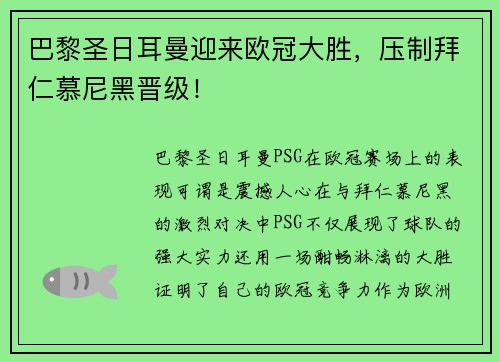 巴黎圣日耳曼迎来欧冠大胜，压制拜仁慕尼黑晋级！

巴黎圣日耳曼PSG在欧冠赛场上的表现可谓是震撼人心在与拜仁慕尼黑的激烈对决中PSG不仅展现了球队的强大实力还用一场酣畅淋漓的大胜证明了自己的欧冠竞争力作为欧洲